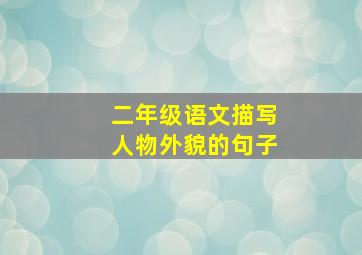 二年级语文描写
人物外貌的句子